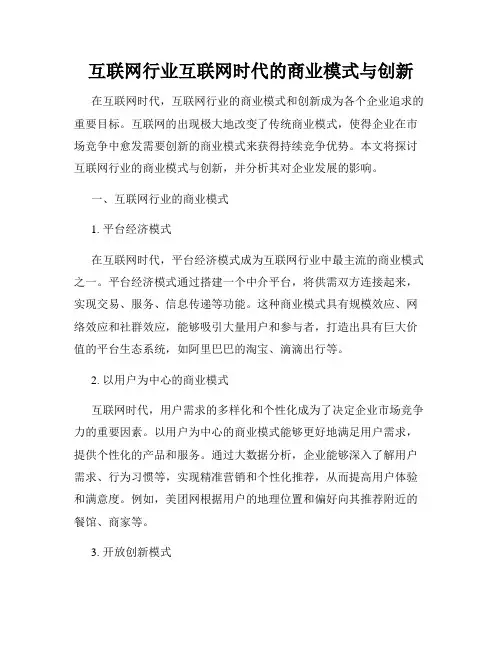 互联网行业互联网时代的商业模式与创新

在互联网时代，互联网行业的商业模式和创新成为各个企业追求的重要目标。互联网的出现极大地改变了传统商业模式，使得企业在市场竞争中愈发需要创新的商业模式来获得持续竞争优势。本文将探讨互联网行业的商业模式与创新，并分析其对企业发展的影响。

一、互联网行业的商业模式

1. 平台经济模式

在互联网时代，平台经济模式成为互联网行业中最主流的商业模式之一。平台经济模式通过搭建一个中介平台，将供需双方连接起来，实现交易、服务、信息传递等功能。这种商业模式具有规模效应、网络效应和社群效应，能够吸引大量用户和参与者，打造出具有巨大价值的平台生态系统，如阿里巴巴的淘宝、滴滴出行等。

2. 以用户为中心的商业模式

互联网时代，用户需求的多样化和个性化成为了决定企业市场竞争力的重要因素。以用户为中心的商业模式能够更好地满足用户需求，提供个性化的产品和服务。通过大数据分析，企业能够深入了解用户需求、行为习惯等，实现精准营销和个性化推荐，从而提高用户体验和满意度。例如，美团网根据用户的地理位置和偏好向其推荐附近的餐馆、商家等。

3. 开放创新模式